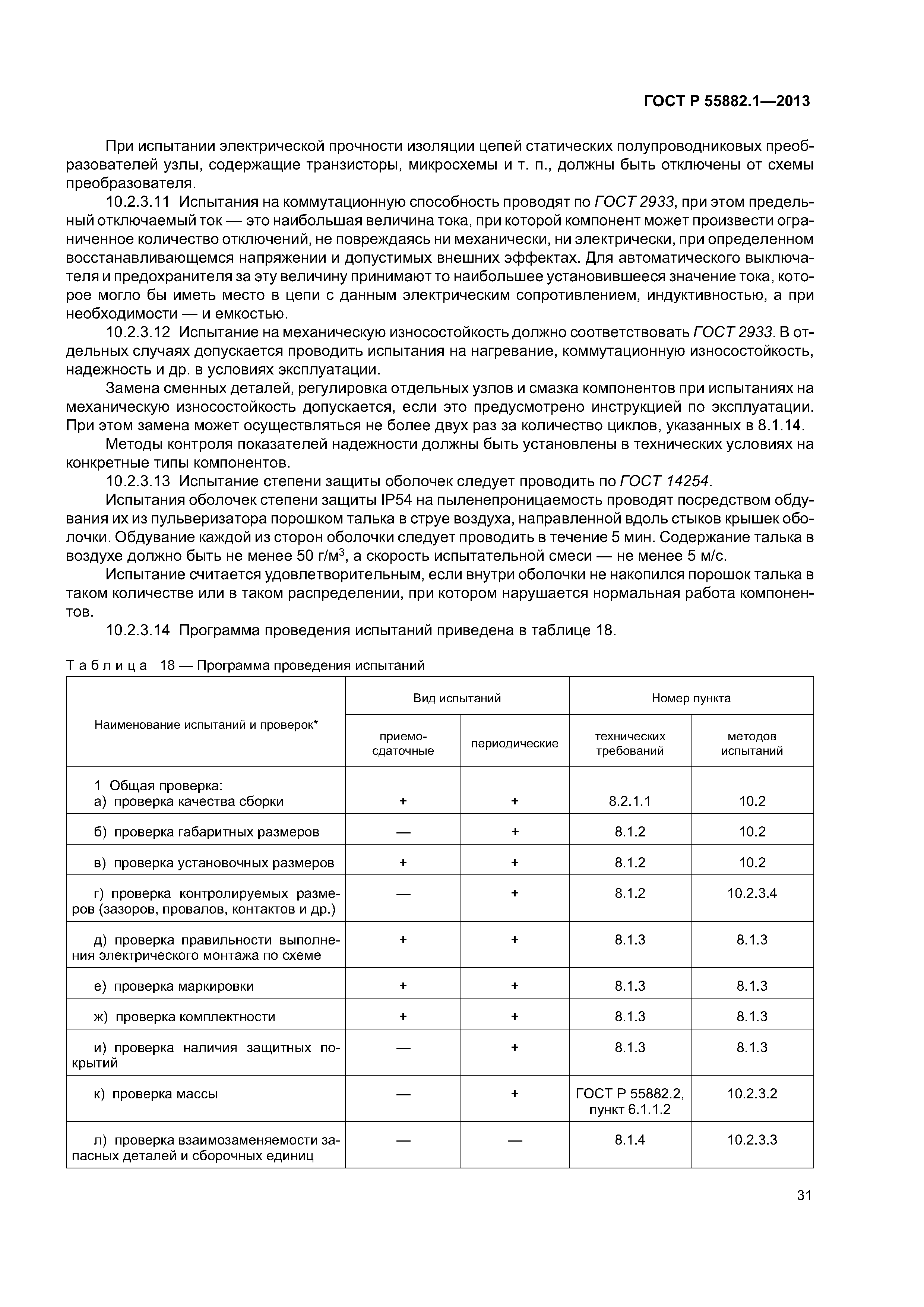 ГОСТ Р 55882.1—2013

При испытании электрической прочности изоляции цепей статических полупроводниковых преобразователей узлы, содержащие транзисторы, микросхемы и т. п., должны быть отключены от схемы преобразователя.

10.2.3.11 Испытания на коммутационную способность проводят по ГОСТ 2933, при этом предельный отключаемый ток — это наибольшая величина тока, при которой компонент может произвести ограниченное количество отключений, не повреждаясь ни механически, ни электрически, при определенном восстанавливающемся напряжении и допустимых внешних эффектах. Для автоматического выключателя и предохранителя за эту величину принимают то наибольшее установившееся значение тока, которое могло бы иметь место в цепи с данным электрическим сопротивлением, индуктивностью, а при необходимости — и емкостью.

10.2.3.12 Испытание на механическую износостойкость должно соответствовать ГОСТ 2933. В отдельных случаях допускается проводить испытания на нагревание, коммутационную износостойкость, надежность и др. в условиях эксплуатации.

Замена сменных деталей, регулировка отдельных узлов и смазка компонентов при испытаниях на механическую износостойкость допускается, если это предусмотрено инструкцией по эксплуатации. При этом замена может осуществляться не более двух раз за количество циклов, указанных в 8.1.14.

Методы контроля показателей надежности должны быть установлены в технических условиях на конкретные типы компонентов.

10.2.3.13 Испытание степени защиты оболочек следует проводить по ГОСТ 14254.

Испытания оболочек степени защиты IP54 на пыленепроницаемость проводят посредством обдувания их из пульверизатора порошком талька в струе воздуха, направленной вдоль стыков крышек оболочки. Обдувание каждой из сторон оболочки следует проводить в течение 5 мин. Содержание талька в воздухе должно быть не менее 50 г/м$^3$, а скорость испытательной смеси — не менее 5 м/с.

Испытание считается удовлетворительным, если внутри оболочки не накопился порошок талька в таком количестве или в таком распределении, при котором нарушается нормальная работа компонентов.

10.2.3.14 Программа проведения испытаний приведена в таблице 18.

Таблица 18 — Программа проведения испытаний

| Наименование испытаний и проверок* | Вид испытаний: приемо-сдаточные | Вид испытаний: периодические | Номер пункта: технических требований | Номер пункта: методов испытаний |
|---|---|---|---|---|
| 1 Общая проверка: а) проверка качества сборки | + | + | 8.2.1.1 | 10.2 |
| б) проверка габаритных размеров | — | + | 8.1.2 | 10.2 |
| в) проверка установочных размеров | + | + | 8.1.2 | 10.2 |
| г) проверка контролируемых размеров (зазоров, провалов, контактов и др.) | — | + | 8.1.2 | 10.2.3.4 |
| д) проверка правильности выполнения электрического монтажа по схеме | + | + | 8.1.3 | 8.1.3 |
| е) проверка маркировки | + | + | 8.1.3 | 8.1.3 |
| ж) проверка комплектности | + | + | 8.1.3 | 8.1.3 |
| и) проверка наличия защитных покрытий | — | + | 8.1.3 | 8.1.3 |
| к) проверка массы | — | + | ГОСТ Р 55882.2, пункт 6.1.1.2 | 10.2.3.2 |
| л) проверка взаимозаменяемости запасных деталей и сборочных единиц | — | — | 8.1.4 | 10.2.3.3 |

31